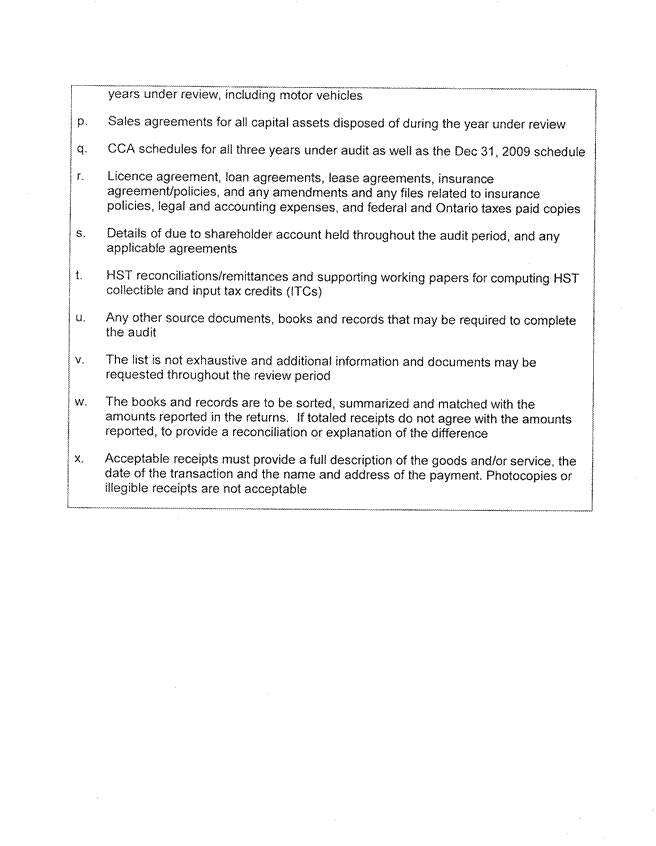 years under review, including motor vehicles

p. Sales agreements for all capital assets disposed of during the year under review

q. CCA schedules for all three years under audit as well as the Dec 31, 2009 schedule

r. Licence agreement, loan agreements, lease agreements, insurance agreement/policies, and any amendments and any files related to insurance policies, legal and accounting expenses, and federal and Ontario taxes paid copies

s. Details of due to shareholder account held throughout the audit period, and any applicable agreements

t. HST reconciliations/remittances and supporting working papers for computing HST collectible and input tax credits (ITCs)

u. Any other source documents, books and records that may be required to complete the audit

v. The list is not exhaustive and additional information and documents may be requested throughout the review period

w. The books and records are to be sorted, summarized and matched with the amounts reported in the returns. If totaled receipts do not agree with the amounts reported, to provide a reconciliation or explanation of the difference

x. Acceptable receipts must provide a full description of the goods and/or service, the date of the transaction and the name and address of the payment. Photocopies or illegible receipts are not acceptable